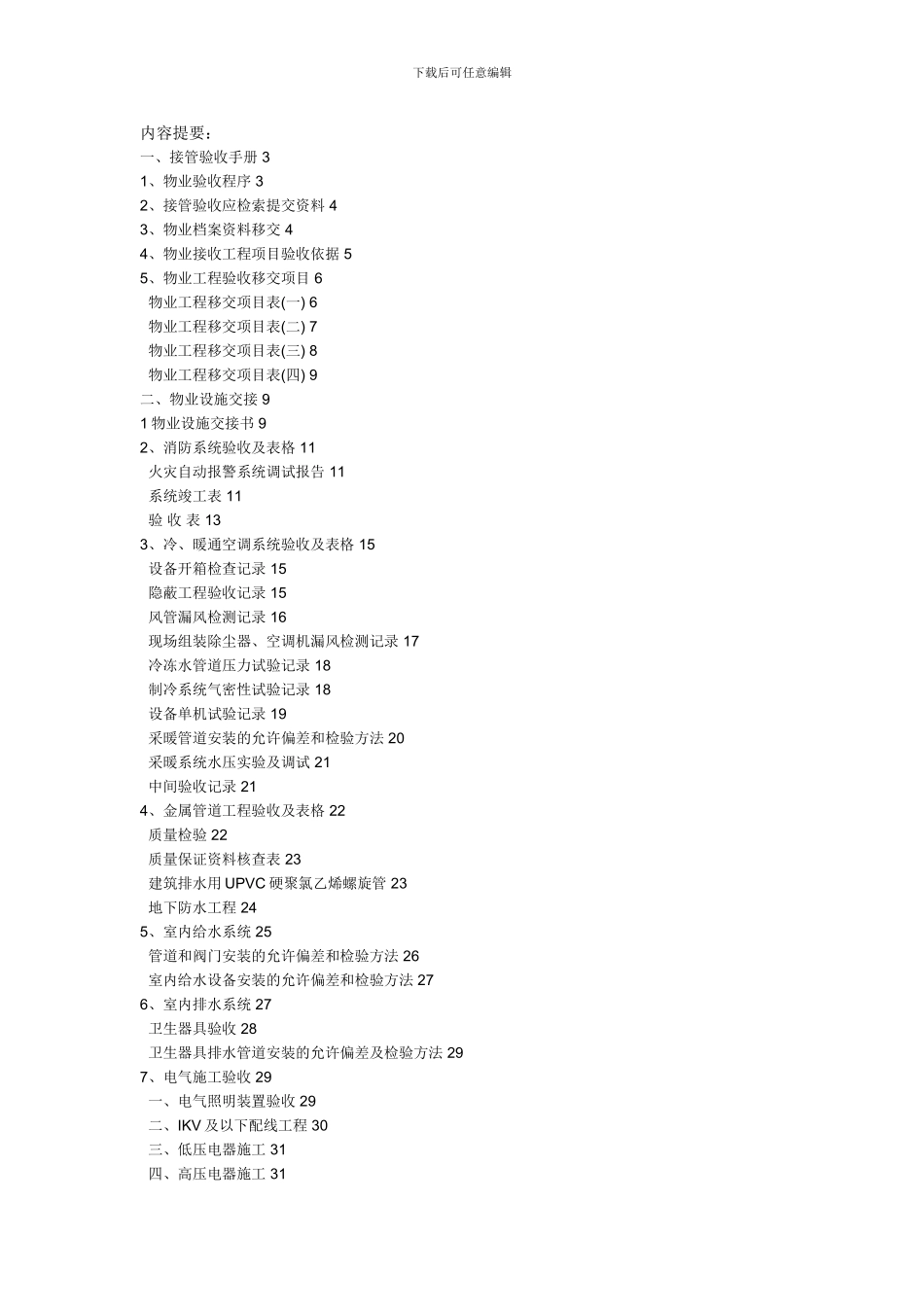 下载后可任意编辑

内容提要：
一、接管验收手册 3
1、物业验收程序 3
2、接管验收应检索提交资料 4
3、物业档案资料移交 4
4、物业接收工程项目验收依据 5
5、物业工程验收移交项目 6
物业工程移交项目表(一) 6
物业工程移交项目表(二) 7
物业工程移交项目表(三) 8
物业工程移交项目表(四) 9
二、物业设施交接 9
1 物业设施交接书 9
2、消防系统验收及表格 11
火灾自动报警系统调试报告 11
系统竣工表 11
验 收 表 13
3、冷、暖通空调系统验收及表格 15
设备开箱检查记录 15
隐蔽工程验收记录 15
风管漏风检测记录 16
现场组装除尘器、空调机漏风检测记录 17
冷冻水管道压力试验记录 18
制冷系统气密性试验记录 18
设备单机试验记录 19
采暖管道安装的允许偏差和检验方法 20
采暖系统水压实验及调试 21
中间验收记录 21
4、金属管道工程验收及表格 22
质量检验 22
质量保证资料核查表 23
建筑排水用 UPVC 硬聚氯乙烯螺旋管 23
地下防水工程 24
5、室内给水系统 25
管道和阀门安装的允许偏差和检验方法 26
室内给水设备安装的允许偏差和检验方法 27
6、室内排水系统 27
卫生器具验收 28
卫生器具排水管道安装的允许偏差及检验方法 29
7、电气施工验收 29
一、电气照明装置验收 29
二、IKV 及以下配线工程 30
三、低压电器施工 31
四、高压电器施工 31